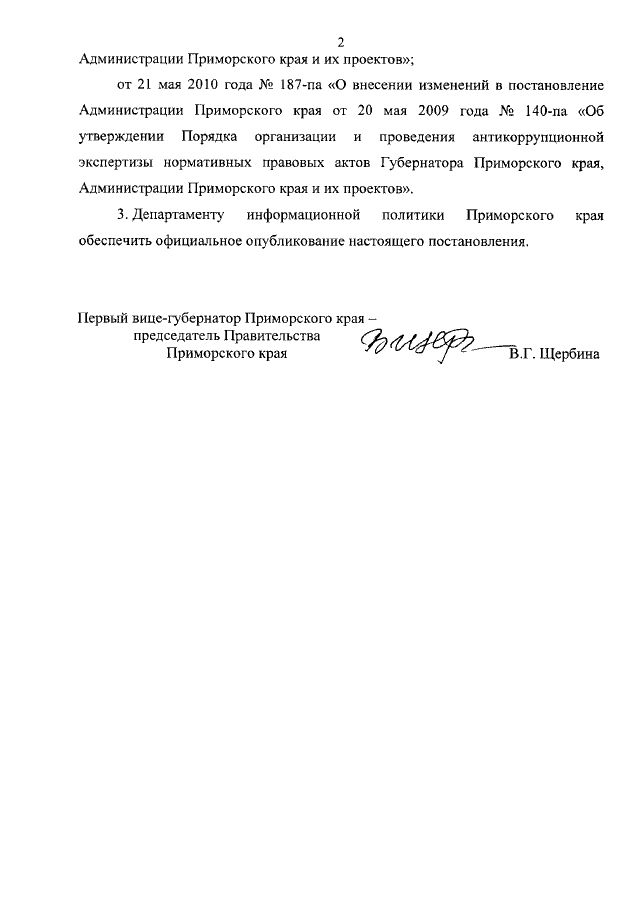 2

Администрации Приморского края и их проектов»;

от 21 мая 2010 года № 187-па «О внесении изменений в постановление Администрации Приморского края от 20 мая 2009 года № 140-па «Об утверждении Порядка организации и проведения антикоррупционной экспертизы нормативных правовых актов Губернатора Приморского края, Администрации Приморского края и их проектов».

3. Департаменту информационной политики Приморского края обеспечить официальное опубликование настоящего постановления.

Первый вице-губернатор Приморского края – председатель Правительства Приморского края В.Г. Щербина